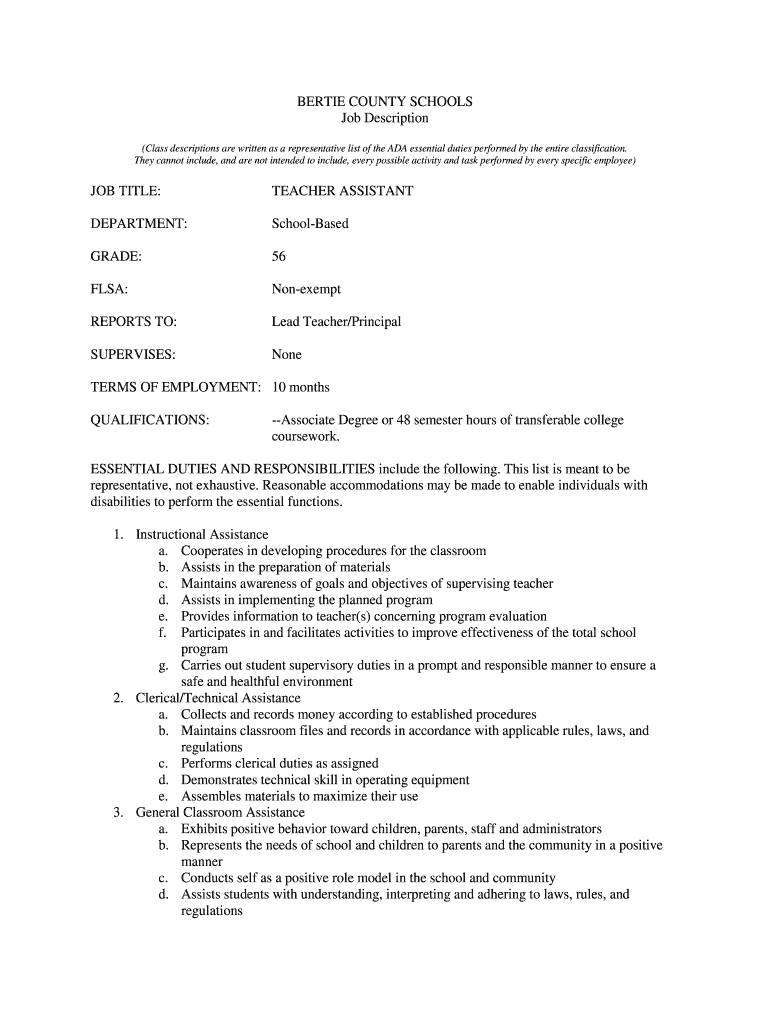 BERTIE COUNTY SCHOOLS
Job Description

(Class descriptions are written as a representative list of the ADA essential duties performed by the entire classification. They cannot include, and are not intended to include, every possible activity and task performed by every specific employee)

JOB TITLE: TEACHER ASSISTANT

DEPARTMENT: School-Based

GRADE: 56

FLSA: Non-exempt

REPORTS TO: Lead Teacher/Principal

SUPERVISES: None

TERMS OF EMPLOYMENT: 10 months

QUALIFICATIONS: --Associate Degree or 48 semester hours of transferable college coursework.

ESSENTIAL DUTIES AND RESPONSIBILITIES include the following. This list is meant to be representative, not exhaustive. Reasonable accommodations may be made to enable individuals with disabilities to perform the essential functions.

1. Instructional Assistance
a. Cooperates in developing procedures for the classroom
b. Assists in the preparation of materials
c. Maintains awareness of goals and objectives of supervising teacher
d. Assists in implementing the planned program
e. Provides information to teacher(s) concerning program evaluation
f. Participates in and facilitates activities to improve effectiveness of the total school program
g. Carries out student supervisory duties in a prompt and responsible manner to ensure a safe and healthful environment
2. Clerical/Technical Assistance
a. Collects and records money according to established procedures
b. Maintains classroom files and records in accordance with applicable rules, laws, and regulations
c. Performs clerical duties as assigned
d. Demonstrates technical skill in operating equipment
e. Assembles materials to maximize their use
3. General Classroom Assistance
a. Exhibits positive behavior toward children, parents, staff and administrators
b. Represents the needs of school and children to parents and the community in a positive manner
c. Conducts self as a positive role model in the school and community
d. Assists students with understanding, interpreting and adhering to laws, rules, and regulations